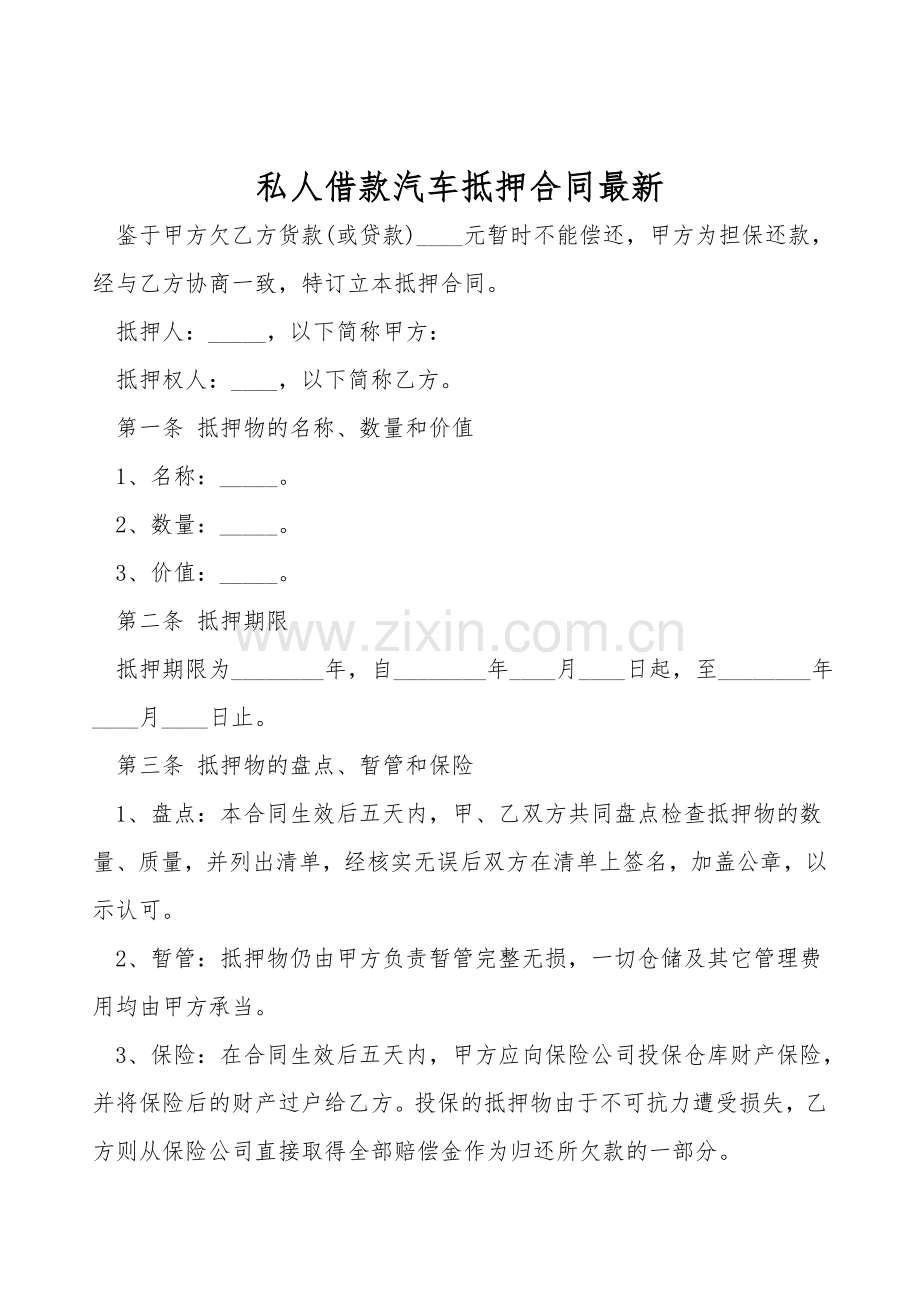 私人借款汽车抵押合同最新

鉴于甲方欠乙方货款(或贷款)____元暂时不能偿还，甲方为担保还款，经与乙方协商一致，特订立本抵押合同。

抵押人：_____，以下简称甲方：

抵押权人：____，以下简称乙方。

第一条 抵押物的名称、数量和价值

1、名称：_____。

2、数量：_____。

3、价值：_____。

第二条 抵押期限

www.zixin.com.cn

抵押期限为________年，自________年____月____日起，至________年____月____日止。

第三条 抵押物的盘点、暂管和保险

1、盘点：本合同生效后五天内，甲、乙双方共同盘点检查抵押物的数量、质量，并列出清单，经核实无误后双方在清单上签名，加盖公章，以示认可。

2、暂管：抵押物仍由甲方负责暂管完整无损，一切仓储及其它管理费用均由甲方承当。

3、保险：在合同生效后五天内，甲方应向保险公司投保仓库财产保险，并将保险后的财产过户给乙方。投保的抵押物由于不可抗力遭受损失，乙方则从保险公司直接取得全部赔偿金作为归还所欠款的一部分。